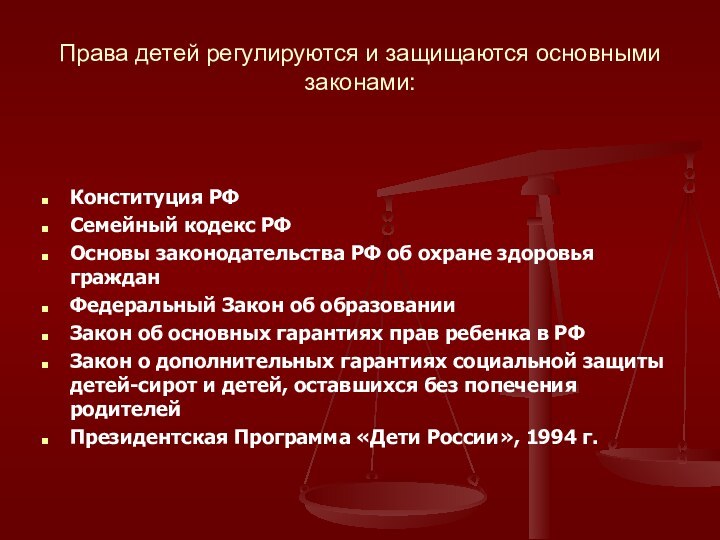 Права детей регулируются и защищаются основными законами:

- Конституция РФ
- Семейный кодекс РФ
- Основы законодательства РФ об охране здоровья граждан
- Федеральный Закон об образовании
- Закон об основных гарантиях прав ребенка в РФ
- Закон о дополнительных гарантиях социальной защиты детей-сирот и детей, оставшихся без попечения родителей
- Президентская Программа «Дети России», 1994 г.